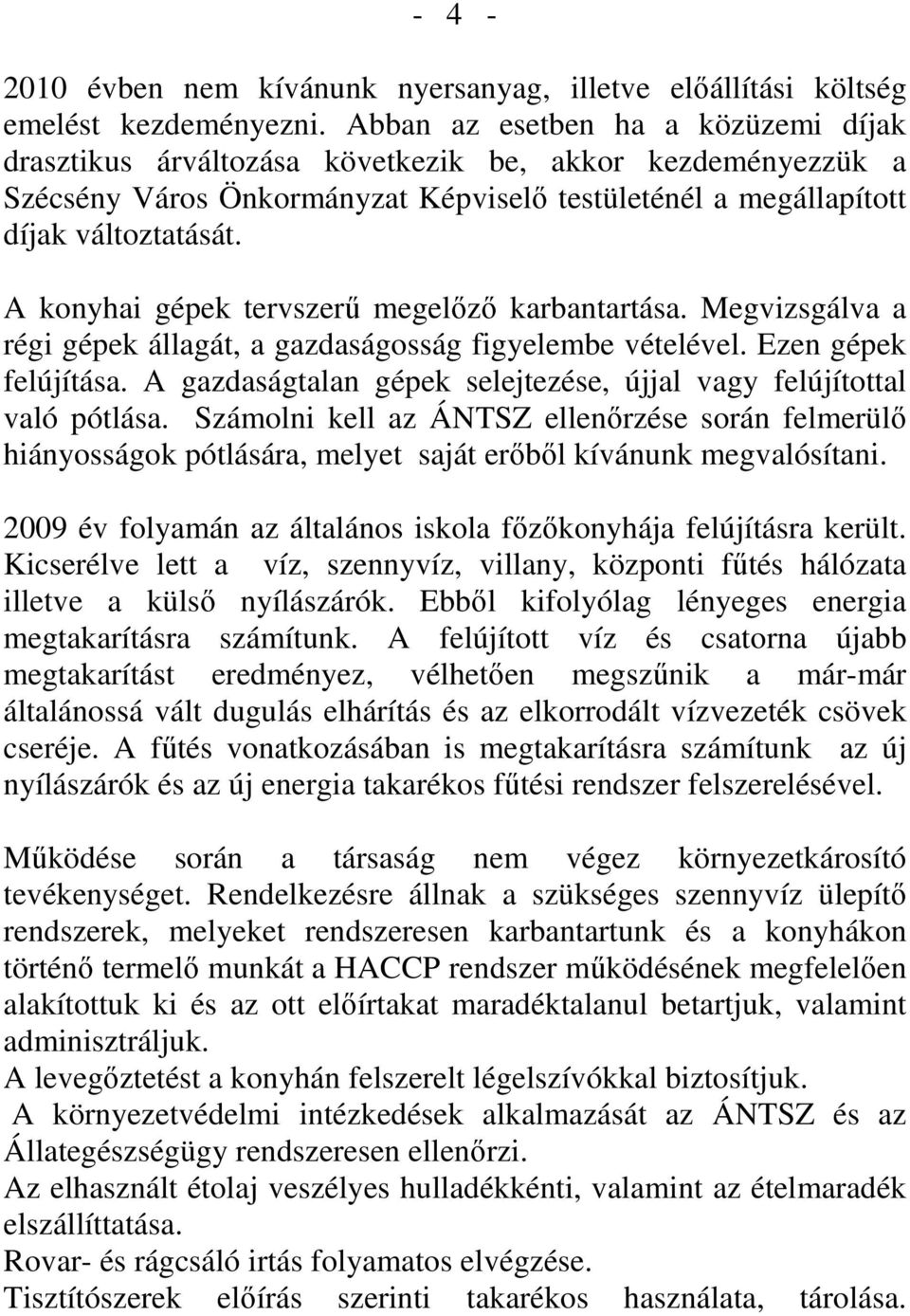 - 4 -

2010 évben nem kívánunk nyersanyag, illetve előállítási költség emelést kezdeményezni. Abban az esetben ha a közüzemi díjak drasztikus árváltozása következik be, akkor kezdeményezzük a Szécsény Város Önkormányzat Képviselő testületénél a megállapított díjak változtatását.

A konyhai gépek tervszerű megelőző karbantartása. Megvizsgálva a régi gépek állagát, a gazdaságosság figyelembe vételével. Ezen gépek felújítása. A gazdaságtalan gépek selejtezése, újjal vagy felújítottal való pótlása. Számolni kell az ÁNTSZ ellenőrzése során felmerülő hiányosságok pótlására, melyet saját erőből kívánunk megvalósítani.

2009 év folyamán az általános iskola főzőkonyhája felújításra került. Kicserélve lett a víz, szennyvíz, villany, központi fűtés hálózata illetve a külső nyílászárók. Ebből kifolyólag lényeges energia megtakarításra számítunk. A felújított víz és csatorna újabb megtakarítást eredményez, vélhetően megszűnik a már-már általánossá vált dugulás elhárítás és az elkorrodált vízvezeték csövek cseréje. A fűtés vonatkozásában is megtakarításra számítunk az új nyílászárók és az új energia takarékos fűtési rendszer felszerelésével.

Működése során a társaság nem végez környezetkárosító tevékenységet. Rendelkezésre állnak a szükséges szennyvíz ülepítő rendszerek, melyeket rendszeresen karbantartunk és a konyhákon történő termelő munkát a HACCP rendszer működésének megfelelően alakítottuk ki és az ott előírtakat maradéktalanul betartjuk, valamint adminisztráljuk.
A levegőztetést a konyhán felszerelt légelszívókkal biztosítjuk.
A környezetvédelmi intézkedések alkalmazását az ÁNTSZ és az Állategészségügy rendszeresen ellenőrzi.
Az elhasznált étolaj veszélyes hulladékkénti, valamint az ételmaradék elszállíttatása.
Rovar- és rágcsáló irtás folyamatos elvégzése.
Tisztítószerek előírás szerinti takarékos használata, tárolása.